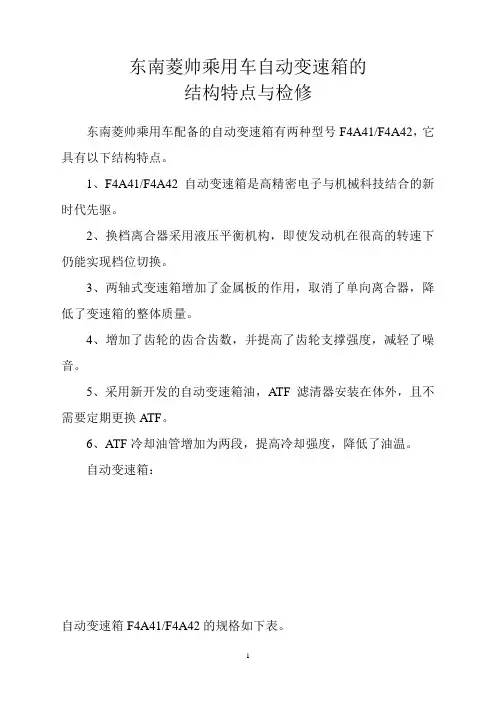 东南菱帅乘用车自动变速箱的
结构特点与检修

东南菱帅乘用车配备的自动变速箱有两种型号 F4A41/F4A42，它具有以下结构特点。

1、F4A41/F4A42 自动变速箱是高精密电子与机械科技结合的新时代先驱。

2、换档离合器采用液压平衡机构，即使发动机在很高的转速下仍能实现档位切换。

3、两轴式变速箱增加了金属板的作用，取消了单向离合器，降低了变速箱的整体质量。

4、增加了齿轮的齿合齿数，并提高了齿轮支撑强度，减轻了噪音。

5、采用新开发的自动变速箱油，ATF 滤清器安装在体外，且不需要定期更换 ATF。

6、ATF 冷却油管增加为两段，提高冷却强度，降低了油温。

自动变速箱：

自动变速箱 F4A41/F4A42 的规格如下表。

1